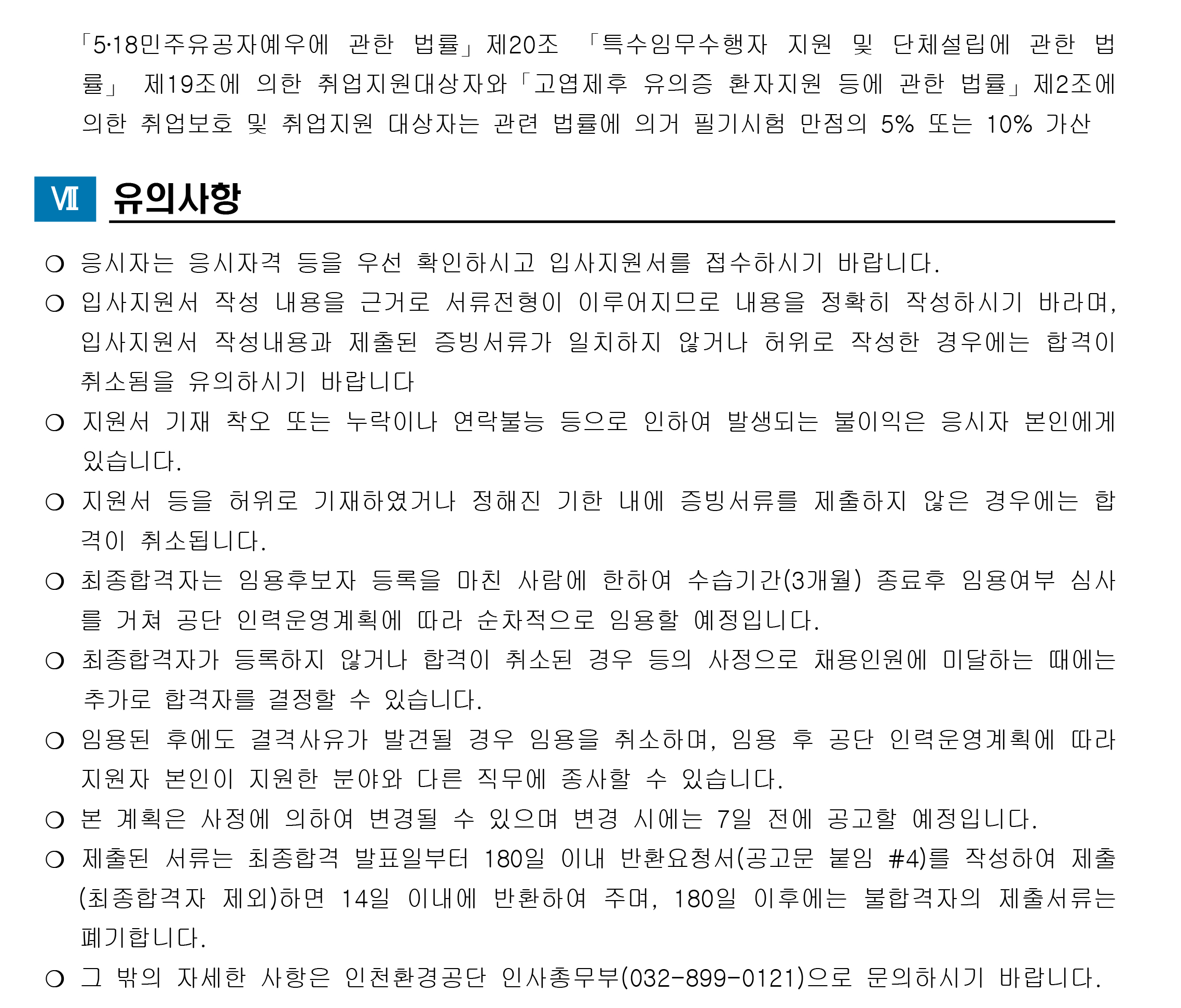 「5·18민주유공자예우에 관한 법률」제20조 「특수임무수행자 지원 및 단체설립에 관한 법률」 제19조에 의한 취업지원대상자와「고엽제후 유의증 환자지원 등에 관한 법률」제2조에 의한 취업보호 및 취업지원 대상자는 관련 법률에 의거 필기시험 만점의 5% 또는 10% 가산

Ⅶ 유의사항

○ 응시자는 응시자격 등을 우선 확인하시고 입사지원서를 접수하시기 바랍니다.

○ 입사지원서 작성 내용을 근거로 서류전형이 이루어지므로 내용을 정확히 작성하시기 바라며, 입사지원서 작성내용과 제출된 증빙서류가 일치하지 않거나 허위로 작성한 경우에는 합격이 취소됨을 유의하시기 바랍니다

○ 지원서 기재 착오 또는 누락이나 연락불능 등으로 인하여 발생되는 불이익은 응시자 본인에게 있습니다.

○ 지원서 등을 허위로 기재하였거나 정해진 기한 내에 증빙서류를 제출하지 않은 경우에는 합격이 취소됩니다.

○ 최종합격자는 임용후보자 등록을 마친 사람에 한하여 수습기간(3개월) 종료후 임용여부 심사를 거쳐 공단 인력운영계획에 따라 순차적으로 임용할 예정입니다.

○ 최종합격자가 등록하지 않거나 합격이 취소된 경우 등의 사정으로 채용인원에 미달하는 때에는 추가로 합격자를 결정할 수 있습니다.

○ 임용된 후에도 결격사유가 발견될 경우 임용을 취소하며, 임용 후 공단 인력운영계획에 따라 지원자 본인이 지원한 분야와 다른 직무에 종사할 수 있습니다.

○ 본 계획은 사정에 의하여 변경될 수 있으며 변경 시에는 7일 전에 공고할 예정입니다.

○ 제출된 서류는 최종합격 발표일부터 180일 이내 반환요청서(공고문 붙임 #4)를 작성하여 제출(최종합격자 제외)하면 14일 이내에 반환하여 주며, 180일 이후에는 불합격자의 제출서류는 폐기합니다.

○ 그 밖의 자세한 사항은 인천환경공단 인사총무부(032-899-0121)으로 문의하시기 바랍니다.